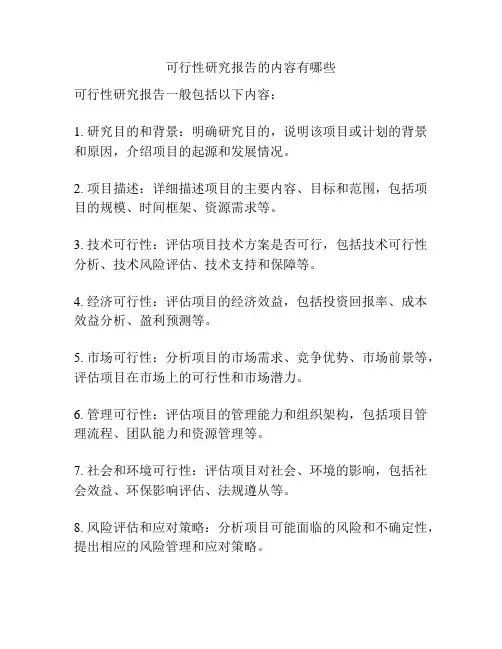 可行性研究报告的内容有哪些

可行性研究报告一般包括以下内容：

1. 研究目的和背景：明确研究目的，说明该项目或计划的背景和原因，介绍项目的起源和发展情况。

2. 项目描述：详细描述项目的主要内容、目标和范围，包括项目的规模、时间框架、资源需求等。

3. 技术可行性：评估项目技术方案是否可行，包括技术可行性分析、技术风险评估、技术支持和保障等。

4. 经济可行性：评估项目的经济效益，包括投资回报率、成本效益分析、盈利预测等。

5. 市场可行性：分析项目的市场需求、竞争优势、市场前景等，评估项目在市场上的可行性和市场潜力。

6. 管理可行性：评估项目的管理能力和组织架构，包括项目管理流程、团队能力和资源管理等。

7. 社会和环境可行性：评估项目对社会、环境的影响，包括社会效益、环保影响评估、法规遵从等。

8. 风险评估和应对策略：分析项目可能面临的风险和不确定性，提出相应的风险管理和应对策略。